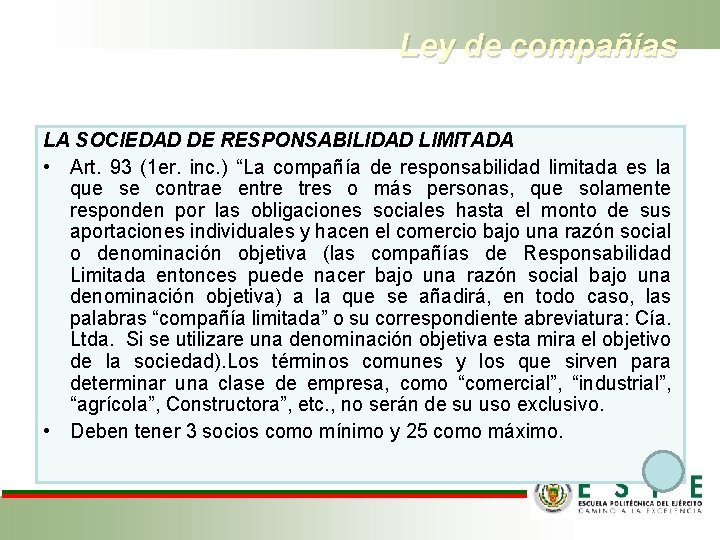 Ley de compañías

LA SOCIEDAD DE RESPONSABILIDAD LIMITADA

• Art. 93 (1er. inc.) “La compañía de responsabilidad limitada es la que se contrae entre tres o más personas, que solamente responden por las obligaciones sociales hasta el monto de sus aportaciones individuales y hacen el comercio bajo una razón social o denominación objetiva (las compañías de Responsabilidad Limitada entonces puede nacer bajo una razón social bajo una denominación objetiva) a la que se añadirá, en todo caso, las palabras “compañía limitada” o su correspondiente abreviatura: Cía. Ltda. Si se utilizare una denominación objetiva esta mira el objetivo de la sociedad).Los términos comunes y los que sirven para determinar una clase de empresa, como “comercial”, “industrial”, “agrícola”, Constructora”, etc., no serán de su uso exclusivo.

• Deben tener 3 socios como mínimo y 25 como máximo.

ESPE
ESCUELA POLITÉCNICA DEL EJÉRCITO
CAMINO A LA EXCELENCIA